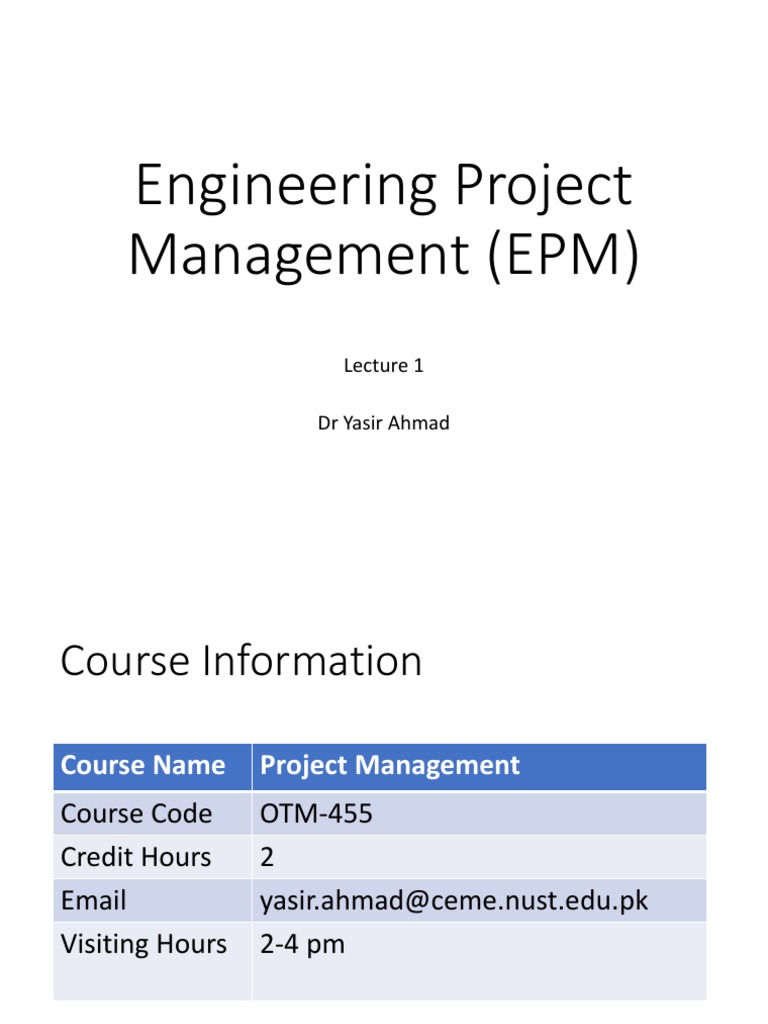 Engineering Project Management (EPM)

Lecture 1

Dr Yasir Ahmad

Course Information

| Course Name | Project Management |
|---|---|
| Course Code | OTM-455 |
| Credit Hours | 2 |
| Email | yasir.ahmad@ceme.nust.edu.pk |
| Visiting Hours | 2-4 pm |